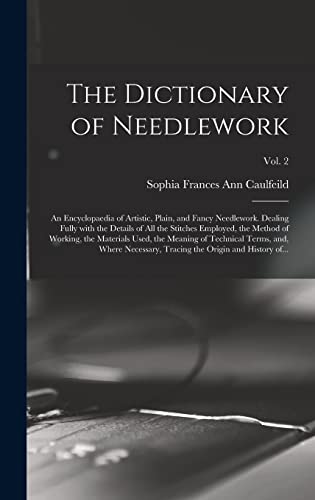 The Dictionary of Needlework

Vol. 2

Sophia Frances Ann Caulfeild

An Encyclopaedia of Artistic, Plain, and Fancy Needlework. Dealing Fully with the Details of All the Stitches Employed. the Method of Working, the Materials Used, the Meaning of Technical Terms, and, Where Necessary, Tracing the Origin and History of...